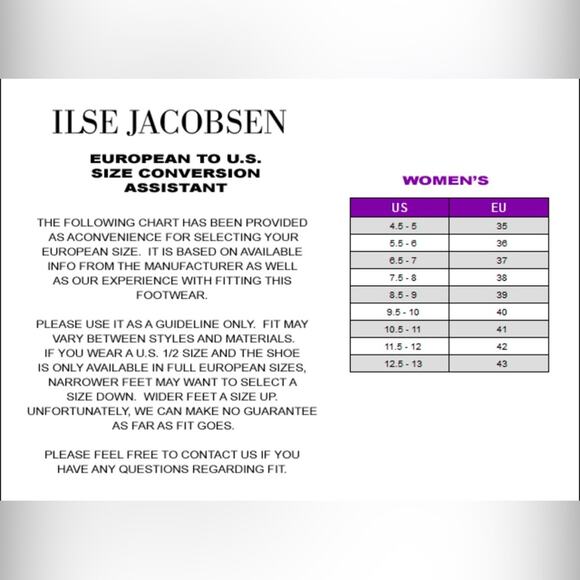 ILSE JACOBSEN

EUROPEAN TO U.S. SIZE CONVERSION ASSISTANT

THE FOLLOWING CHART HAS BEEN PROVIDED AS ACONVENIENCE FOR SELECTING YOUR EUROPEAN SIZE. IT IS BASED ON AVAILABLE INFO FROM THE MANUFACTURER AS WELL AS OUR EXPERIENCE WITH FITTING THIS FOOTWEAR.

PLEASE USE IT AS A GUIDELINE ONLY. FIT MAY VARY BETWEEN STYLES AND MATERIALS. IF YOU WEAR A U.S. 1/2 SIZE AND THE SHOE IS ONLY AVAILABLE IN FULL EUROPEAN SIZES, NARROWER FEET MAY WANT TO SELECT A SIZE DOWN. WIDER FEET A SIZE UP. UNFORTUNATELY, WE CAN MAKE NO GUARANTEE AS FAR AS FIT GOES.

PLEASE FEEL FREE TO CONTACT US IF YOU HAVE ANY QUESTIONS REGARDING FIT.

WOMEN'S

| US | EU |
|---|---|
| 4.5 - 5 | 35 |
| 5.5 - 6 | 36 |
| 6.5 - 7 | 37 |
| 7.5 - 8 | 38 |
| 8.5 - 9 | 39 |
| 9.5 - 10 | 40 |
| 10.5 - 11 | 41 |
| 11.5 - 12 | 42 |
| 12.5 - 13 | 43 |